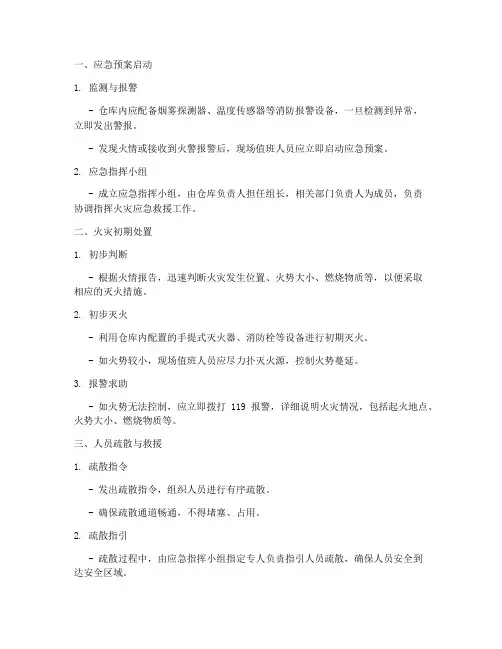 一、应急预案启动

1. 监测与报警

- 仓库内应配备烟雾探测器、温度传感器等消防报警设备，一旦检测到异常，立即发出警报。

- 发现火情或接收到火警报警后，现场值班人员应立即启动应急预案。

2. 应急指挥小组

- 成立应急指挥小组，由仓库负责人担任组长，相关部门负责人为成员，负责协调指挥火灾应急救援工作。

二、火灾初期处置

1. 初步判断

- 根据火情报告，迅速判断火灾发生位置、火势大小、燃烧物质等，以便采取相应的灭火措施。

2. 初步灭火

- 利用仓库内配置的手提式灭火器、消防栓等设备进行初期灭火。

- 如火势较小，现场值班人员应尽力扑灭火源，控制火势蔓延。

3. 报警求助

- 如火势无法控制，应立即拨打 119 报警，详细说明火灾情况，包括起火地点、火势大小、燃烧物质等。

三、人员疏散与救援

1. 疏散指令

- 发出疏散指令，组织人员进行有序疏散。

- 确保疏散通道畅通，不得堵塞、占用。

2. 疏散指引

- 疏散过程中，由应急指挥小组指定专人负责指引人员疏散，确保人员安全到达安全区域。